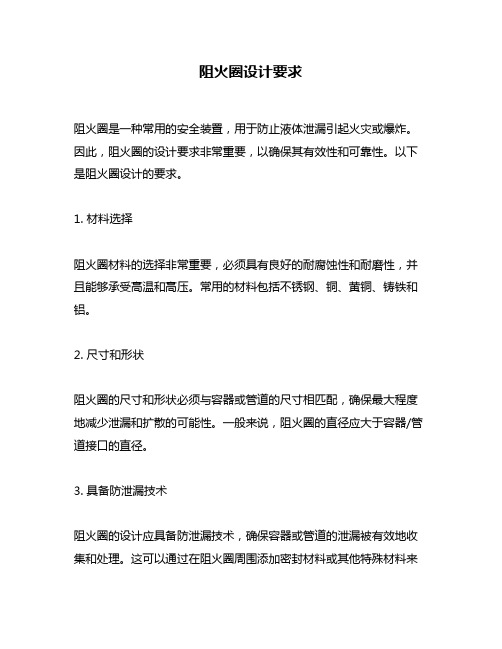 阻火圈设计要求

阻火圈是一种常用的安全装置，用于防止液体泄漏引起火灾或爆炸。因此，阻火圈的设计要求非常重要，以确保其有效性和可靠性。以下是阻火圈设计的要求。

1. 材料选择

阻火圈材料的选择非常重要，必须具有良好的耐腐蚀性和耐磨性，并且能够承受高温和高压。常用的材料包括不锈钢、铜、黄铜、铸铁和铝。

2. 尺寸和形状

阻火圈的尺寸和形状必须与容器或管道的尺寸相匹配，确保最大程度地减少泄漏和扩散的可能性。一般来说，阻火圈的直径应大于容器/管道接口的直径。

3. 具备防泄漏技术

阻火圈的设计应具备防泄漏技术，确保容器或管道的泄漏被有效地收集和处理。这可以通过在阻火圈周围添加密封材料或其他特殊材料来